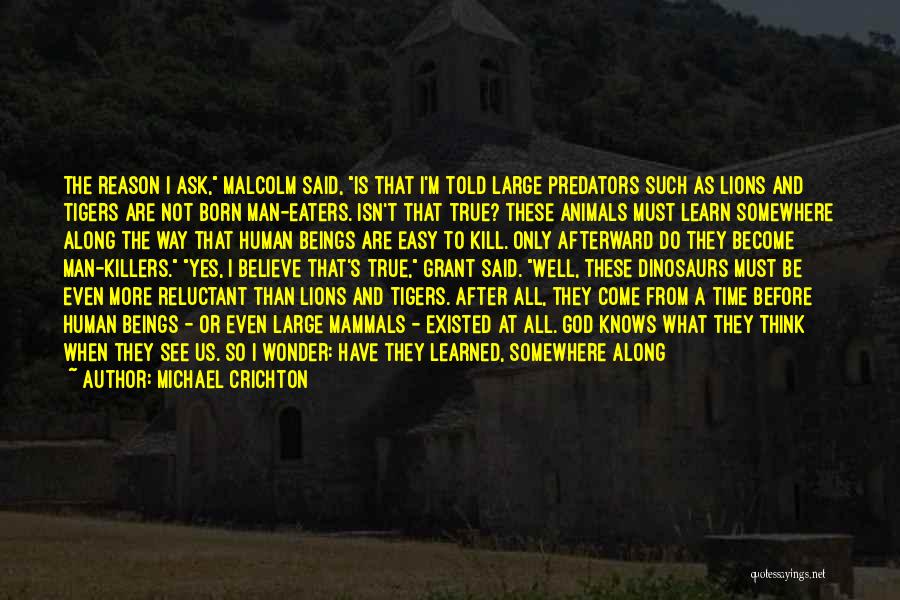 THE REASON I ASK," MALCOLM SAID, "IS THAT I'M TOLD LARGE PREDATORS SUCH AS LIONS AND TIGERS ARE NOT BORN MAN-EATERS. ISN'T THAT TRUE? THESE ANIMALS MUST LEARN SOMEWHERE ALONG THE WAY THAT HUMAN BEINGS ARE EASY TO KILL. ONLY AFTERWARD DO THEY BECOME MAN-KILLERS." "YES, I BELIEVE THAT'S TRUE," GRANT SAID. "WELL, THESE DINOSAURS MUST BE EVEN MORE RELUCTANT THAN LIONS AND TIGERS. AFTER ALL, THEY COME FROM A TIME BEFORE HUMAN BEINGS - OR EVEN LARGE MAMMALS - EXISTED AT ALL. GOD KNOWS WHAT THEY THINK WHEN THEY SEE US. SO I WONDER: HAVE THEY LEARNED, SOMEWHERE ALONG

~ AUTHOR: MICHAEL CRICHTON

quotessayings.net